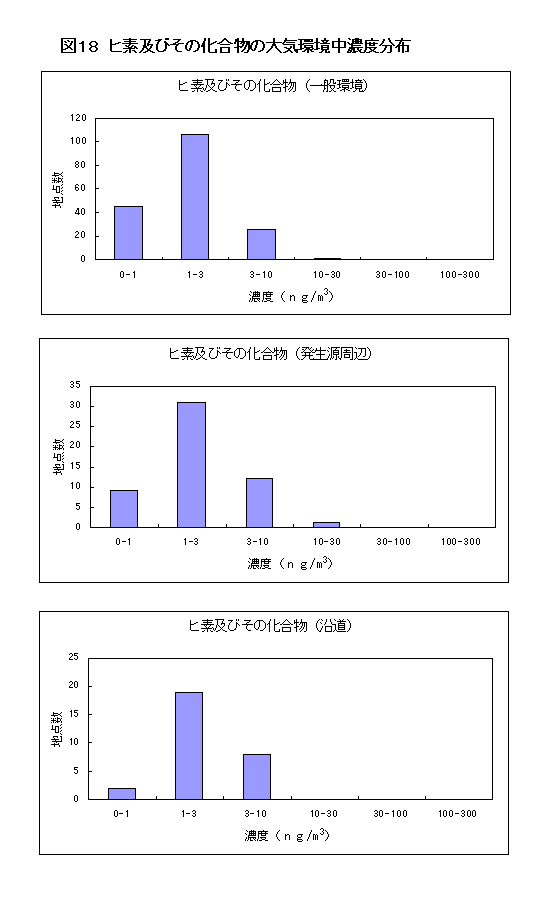 図18 ヒ素及びその化合物の大気環境中濃度分布

ヒ素及びその化合物（一般環境）

地点数

120
100
80
60
40
20
0

0-1　1-3　3-10　10-30　30-100　100-300

濃度（ｎｇ/$m^3$）

ヒ素及びその化合物（発生源周辺）

地点数

35
30
25
20
15
10
5
0

0-1　1-3　3-10　10-30　30-100　100-300

濃度（ｎｇ/$m^3$）

ヒ素及びその化合物（沿道）

地点数

25
20
15
10
5
0

0-1　1-3　3-10　10-30　30-100　100-300

濃度（ｎｇ/$m^3$）